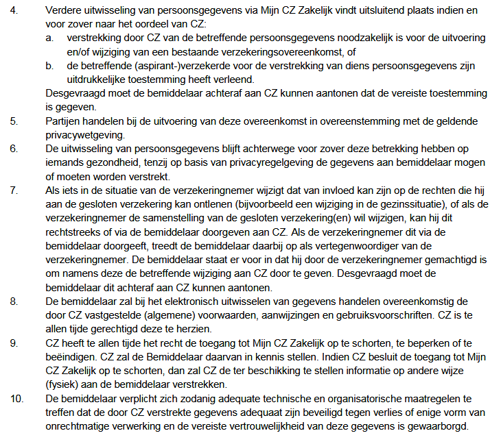 4. Verdere uitwisseling van persoonsgegevens via Mijn CZ Zakelijk vindt uitsluitend plaats indien en voor zover naar het oordeel van CZ:
a. verstrekking door CZ van de betreffende persoonsgegevens noodzakelijk is voor de uitvoering en/of wijziging van een bestaande verzekeringsovereenkomst, of
b. de betreffende (aspirant-)verzekerde voor de verstrekking van diens persoonsgegevens zijn uitdrukkelijke toestemming heeft verleend.
Desgevraagd moet de bemiddelaar achteraf aan CZ kunnen aantonen dat de vereiste toestemming is gegeven.

5. Partijen handelen bij de uitvoering van deze overeenkomst in overeenstemming met de geldende privacywetgeving.

6. De uitwisseling van persoonsgegevens blijft achterwege voor zover deze betrekking hebben op iemands gezondheid, tenzij op basis van privacyregelgeving de gegevens aan bemiddelaar mogen of moeten worden verstrekt.

7. Als iets in de situatie van de verzekeringnemer wijzigt dat van invloed kan zijn op de rechten die hij aan de gesloten verzekering kan ontlenen (bijvoorbeeld een wijziging in de gezinssituatie), of als de verzekeringnemer de samenstelling van de gesloten verzekering(en) wil wijzigen, kan hij dit rechtstreeks of via de bemiddelaar doorgeven aan CZ. Als de verzekeringnemer dit via de bemiddelaar doorgeeft, treedt de bemiddelaar daarbij op als vertegenwoordiger van de verzekeringnemer. De bemiddelaar staat er voor in dat hij door de verzekeringnemer gemachtigd is om namens deze de betreffende wijziging aan CZ door te geven. Desgevraagd moet de bemiddelaar dit achteraf aan CZ kunnen aantonen.

8. De bemiddelaar zal bij het elektronisch uitwisselen van gegevens handelen overeenkomstig de door CZ vastgestelde (algemene) voorwaarden, aanwijzingen en gebruiksvoorschriften. CZ is te allen tijde gerechtigd deze te herzien.

9. CZ heeft te allen tijde het recht de toegang tot Mijn CZ Zakelijk op te schorten, te beperken of te beëindigen. CZ zal de Bemiddelaar daarvan in kennis stellen. Indien CZ besluit de toegang tot Mijn CZ Zakelijk op te schorten, dan zal CZ de ter beschikking te stellen informatie op andere wijze (fysiek) aan de bemiddelaar verstrekken.

10. De bemiddelaar verplicht zich zodanig adequate technische en organisatorische maatregelen te treffen dat de door CZ verstrekte gegevens adequaat zijn beveiligd tegen verlies of enige vorm van onrechtmatige verwerking en de vereiste vertrouwelijkheid van deze gegevens is gewaarborgd.